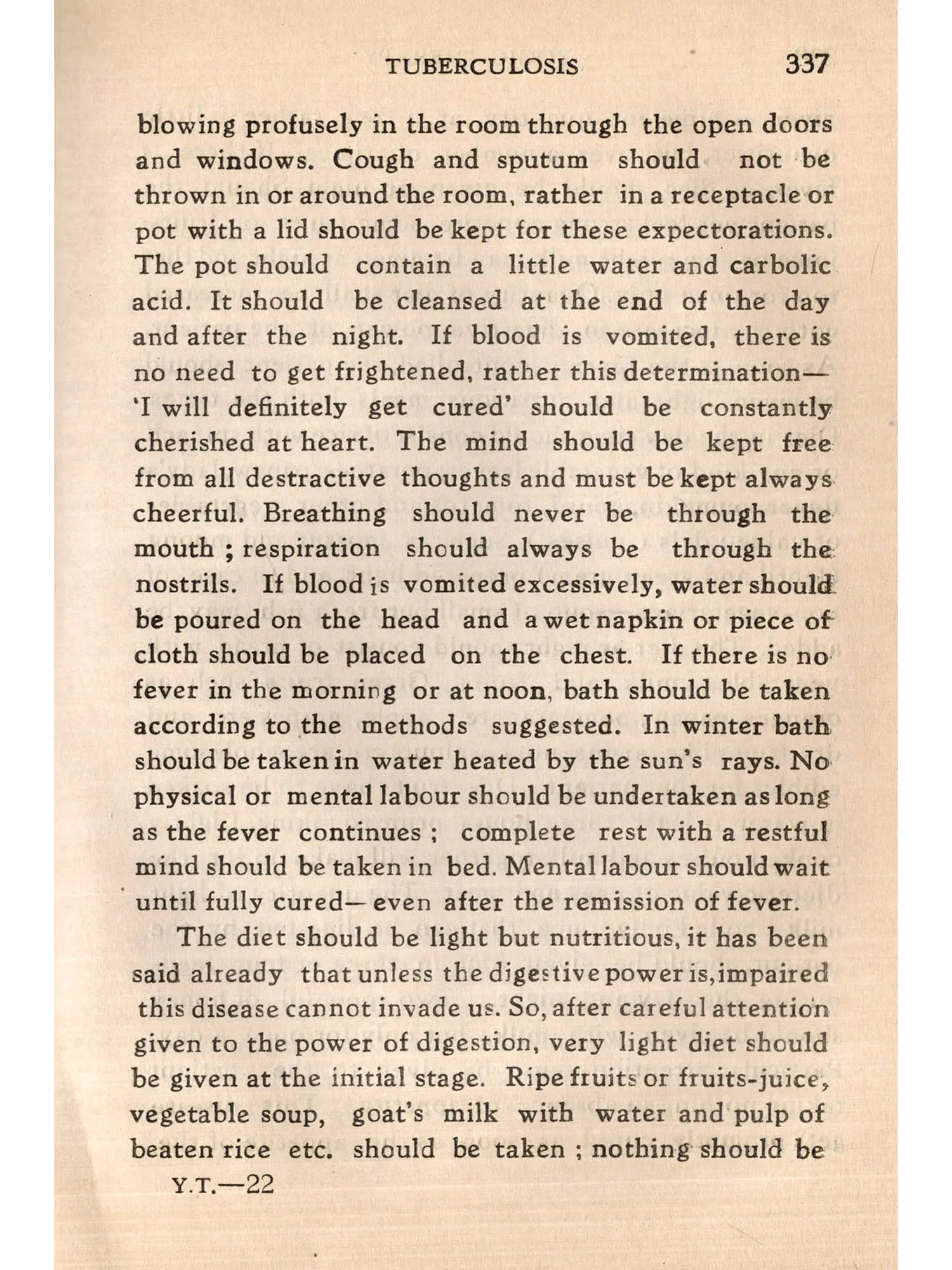 TUBERCULOSIS 337

blowing profusely in the room through the open doors and windows. Cough and sputum should not be thrown in or around the room, rather in a receptacle or pot with a lid should be kept for these expectorations. The pot should contain a little water and carbolic acid. It should be cleansed at the end of the day and after the night. If blood is vomited, there is no need to get frightened, rather this determination—'I will definitely get cured' should be constantly cherished at heart. The mind should be kept free from all destractive thoughts and must be kept always cheerful. Breathing should never be through the mouth ; respiration should always be through the nostrils. If blood is vomited excessively, water should be poured on the head and a wet napkin or piece of cloth should be placed on the chest. If there is no fever in the morning or at noon, bath should be taken according to the methods suggested. In winter bath should be taken in water heated by the sun's rays. No physical or mental labour should be undertaken as long as the fever continues ; complete rest with a restful mind should be taken in bed. Mental labour should wait until fully cured— even after the remission of fever.

The diet should be light but nutritious, it has been said already that unless the digestive power is,impaired this disease cannot invade us. So, after careful attention given to the power of digestion, very light diet should be given at the initial stage. Ripe fruits or fruits-juice, vegetable soup, goat's milk with water and pulp of beaten rice etc. should be taken ; nothing should be

Y.T.—22